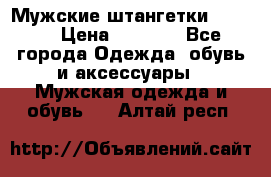 Мужские штангетки Цена Все города Одежда обувь и аксессуары Мужская одежда и обувь Алтай респ

http://Объявлений.сайт